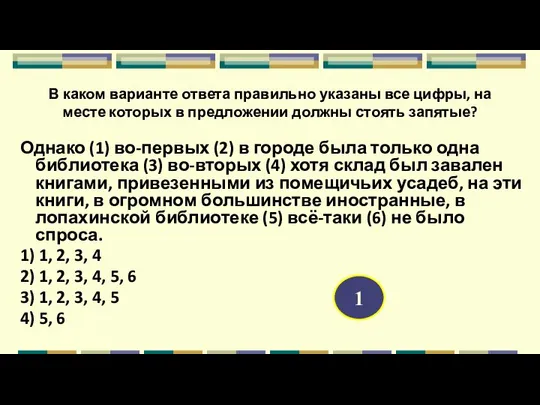 В каком варианте ответа правильно указаны все цифры, на месте которых в предложении должны стоять запятые?

Однако (1) во-первых (2) в городе была только одна библиотека (3) во-вторых (4) хотя склад был завален книгами, привезенными из помещичьих усадеб, на эти книги, в огромном большинстве иностранные, в лопахинской библиотеке (5) всё-таки (6) не было спроса.

1) 1, 2, 3, 4

2) 1, 2, 3, 4, 5, 6

3) 1, 2, 3, 4, 5

4) 5, 6

1